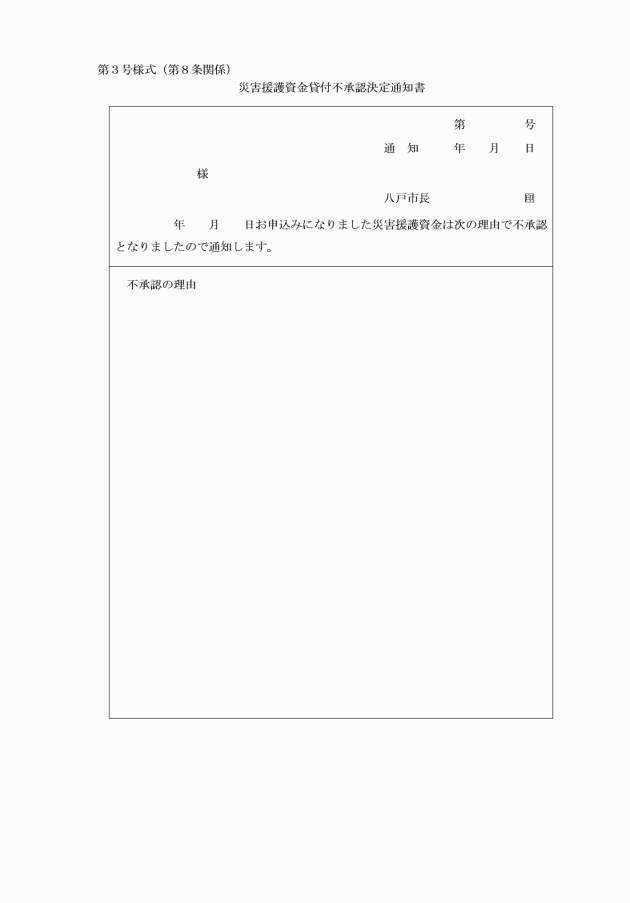 第３号様式（第８条関係）

災害援護資金貸付不承認決定通知書

第　　　号

通　知　　年　　月　　日

様

八戸市長　　　　　　印

年　　月　　日お申込みになりました災害援護資金は次の理由で不承認となりましたので通知します。

不承認の理由